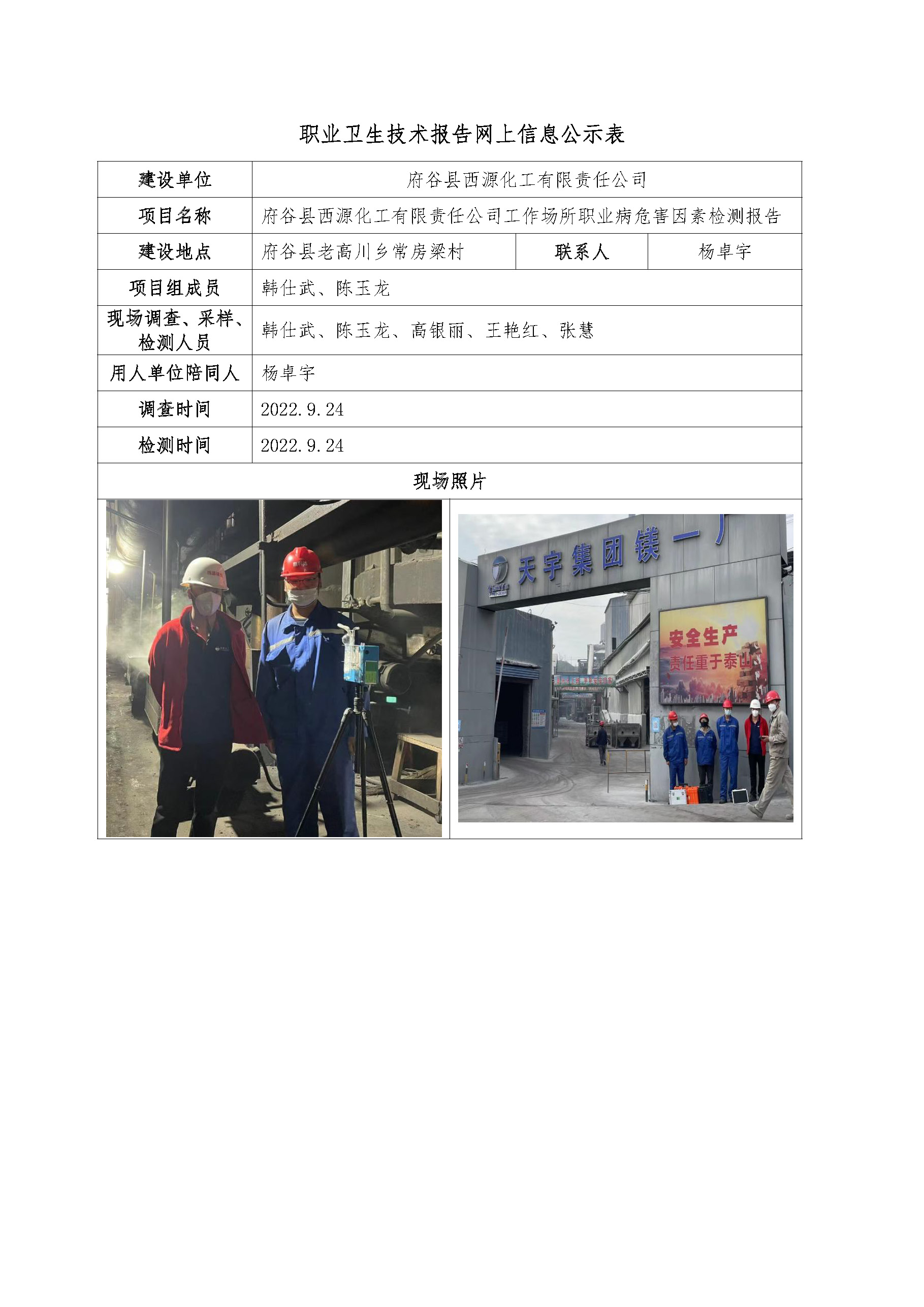 职业卫生技术报告网上信息公示表

| 建设单位 | 府谷县西源化工有限责任公司 | | |
|---|---|---|---|
| 项目名称 | 府谷县西源化工有限责任公司工作场所职业病危害因素检测报告 | | |
| 建设地点 | 府谷县老高川乡常房梁村 | 联系人 | 杨卓宇 |
| 项目组成员 | 韩仕武、陈玉龙 | | |
| 现场调查、采样、检测人员 | 韩仕武、陈玉龙、高银丽、王艳红、张慧 | | |
| 用人单位陪同人 | 杨卓宇 | | |
| 调查时间 | 2022.9.24 | | |
| 检测时间 | 2022.9.24 | | |
| 现场照片 | | | |

天宇集团镁一厂

安全生产
责任重于泰山